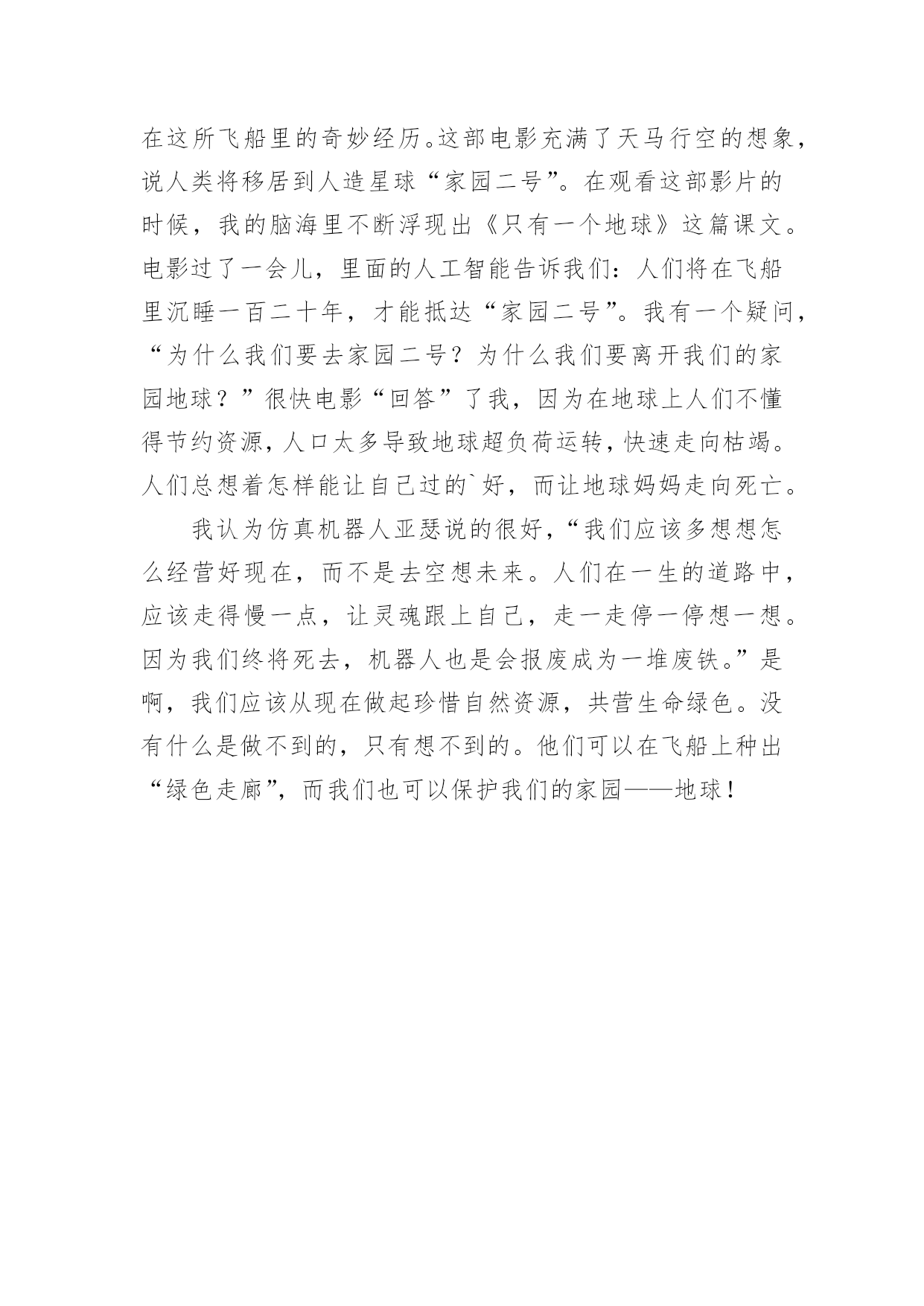 在这所飞船里的奇妙经历。这部电影充满了天马行空的想象，说人类将移居到人造星球“家园二号”。在观看这部影片的时候，我的脑海里不断浮现出《只有一个地球》这篇课文。电影过了一会儿，里面的人工智能告诉我们：人们将在飞船里沉睡一百二十年，才能抵达“家园二号”。我有一个疑问，“为什么我们要去家园二号？为什么我们要离开我们的家园地球？”很快电影“回答”了我，因为在地球上人们不懂得节约资源，人口太多导致地球超负荷运转，快速走向枯竭。人们总想着怎样能让自己过的`好，而让地球妈妈走向死亡。

我认为仿真机器人亚瑟说的很好，“我们应该多想想怎么经营好现在，而不是去空想未来。人们在一生的道路中，应该走得慢一点，让灵魂跟上自己，走一走停一停想一想。因为我们终将死去，机器人也是会报废成为一堆废铁。”是啊，我们应该从现在做起珍惜自然资源，共营生命绿色。没有什么是做不到的，只有想不到的。他们可以在飞船上种出“绿色走廊”，而我们也可以保护我们的家园——地球！